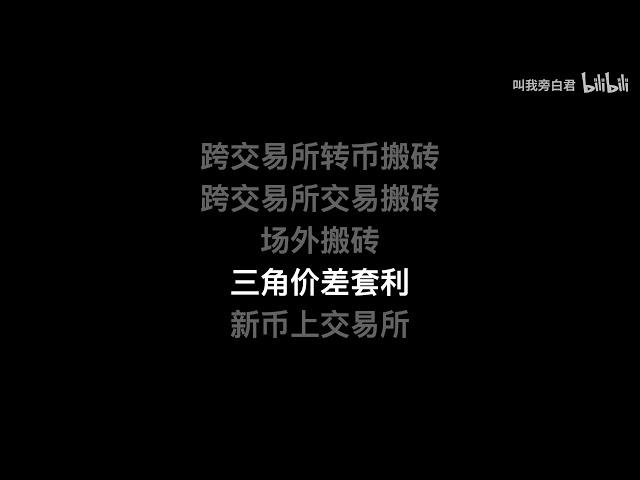 叫我旁白君 bilibili

跨交易所转币搬砖
跨交易所交易搬砖
场外搬砖
三角价差套利
新币上交易所